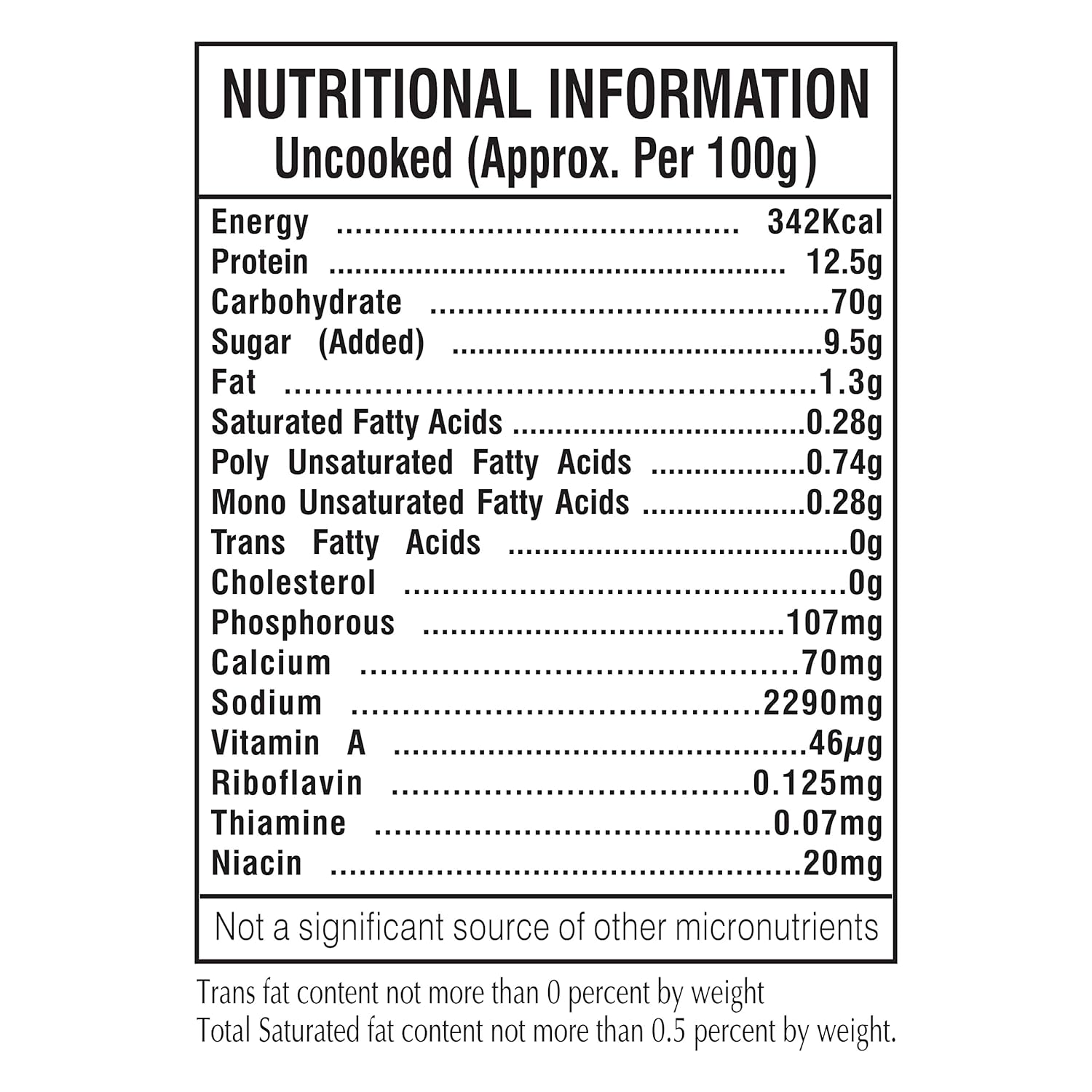 NUTRITIONAL INFORMATION
Uncooked (Approx. Per 100g)

Energy 342Kcal
Protein 12.5g
Carbohydrate 70g
Sugar (Added) 9.5g
Fat 1.3g
Saturated Fatty Acids 0.28g
Poly Unsaturated Fatty Acids 0.74g
Mono Unsaturated Fatty Acids 0.28g
Trans Fatty Acids 0g
Cholesterol 0g
Phosphorous 107mg
Calcium 70mg
Sodium 2290mg
Vitamin A 46μg
Riboflavin 0.125mg
Thiamine 0.07mg
Niacin 20mg

Not a significant source of other micronutrients

Trans fat content not more than 0 percent by weight
Total Saturated fat content not more than 0.5 percent by weight.